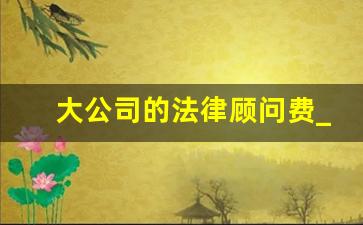 大公司的法律顾问费_